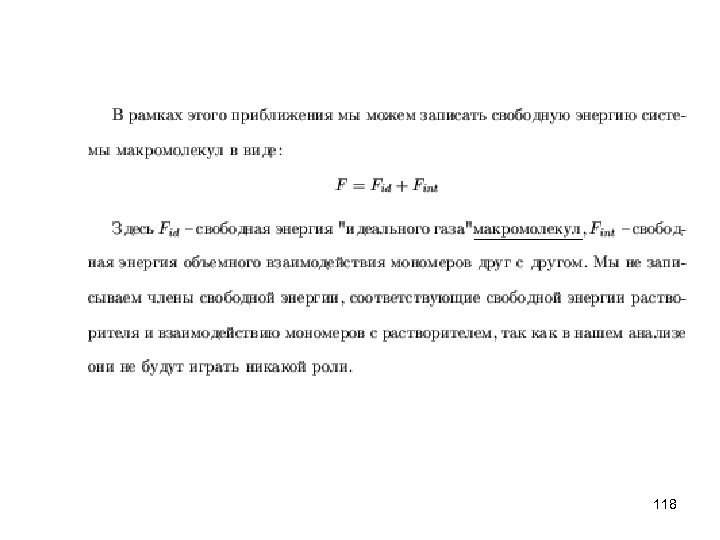 В рамках этого приближения мы можем записать свободную энергию системы макромолекул в виде:

$F = F_{id} + F_{int}$

Здесь $F_{id}$ – свободная энергия "идеального газа" макромолекул, $F_{int}$ – свободная энергия объемного взаимодействия мономеров друг с другом. Мы не записываем члены свободной энергии, соответствующие свободной энергии растворителя и взаимодействию мономеров с растворителем, так как в нашем анализе они не будут играть никакой роли.

118